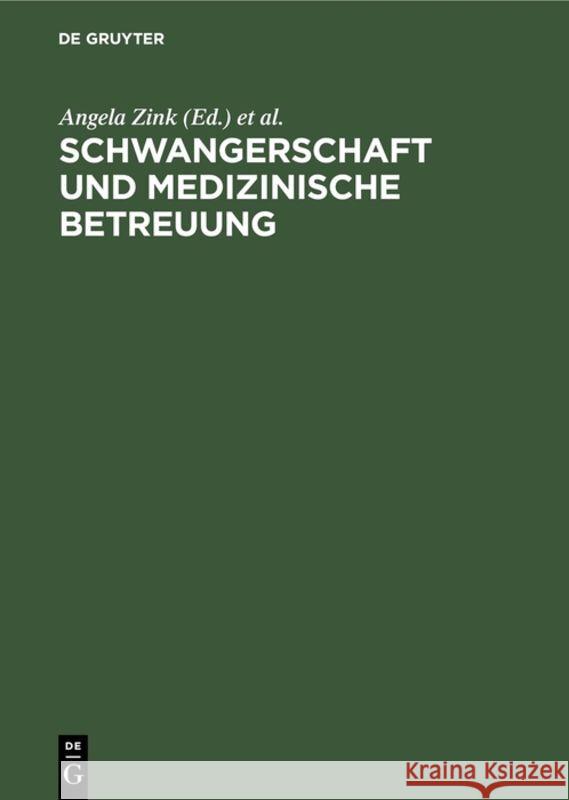 DE GRUYTER

Angela Zink (Ed.) et al.

SCHWANGERSCHAFT UND MEDIZINISCHE BETREUUNG

DE
G